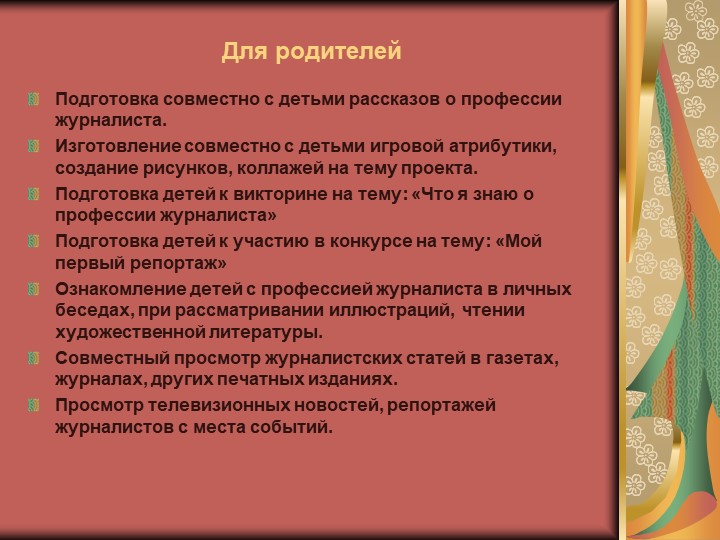 Для родителей

Подготовка совместно с детьми рассказов о профессии журналиста.

Изготовление совместно с детьми игровой атрибутики, создание рисунков, коллажей на тему проекта.

Подготовка детей к викторине на тему: «Что я знаю о профессии журналиста»

Подготовка детей к участию в конкурсе на тему: «Мой первый репортаж»

Ознакомление детей с профессией журналиста в личных беседах, при рассматривании иллюстраций, чтении художественной литературы.

Совместный просмотр журналистских статей в газетах, журналах, других печатных изданиях.

Просмотр телевизионных новостей, репортажей журналистов с места событий.